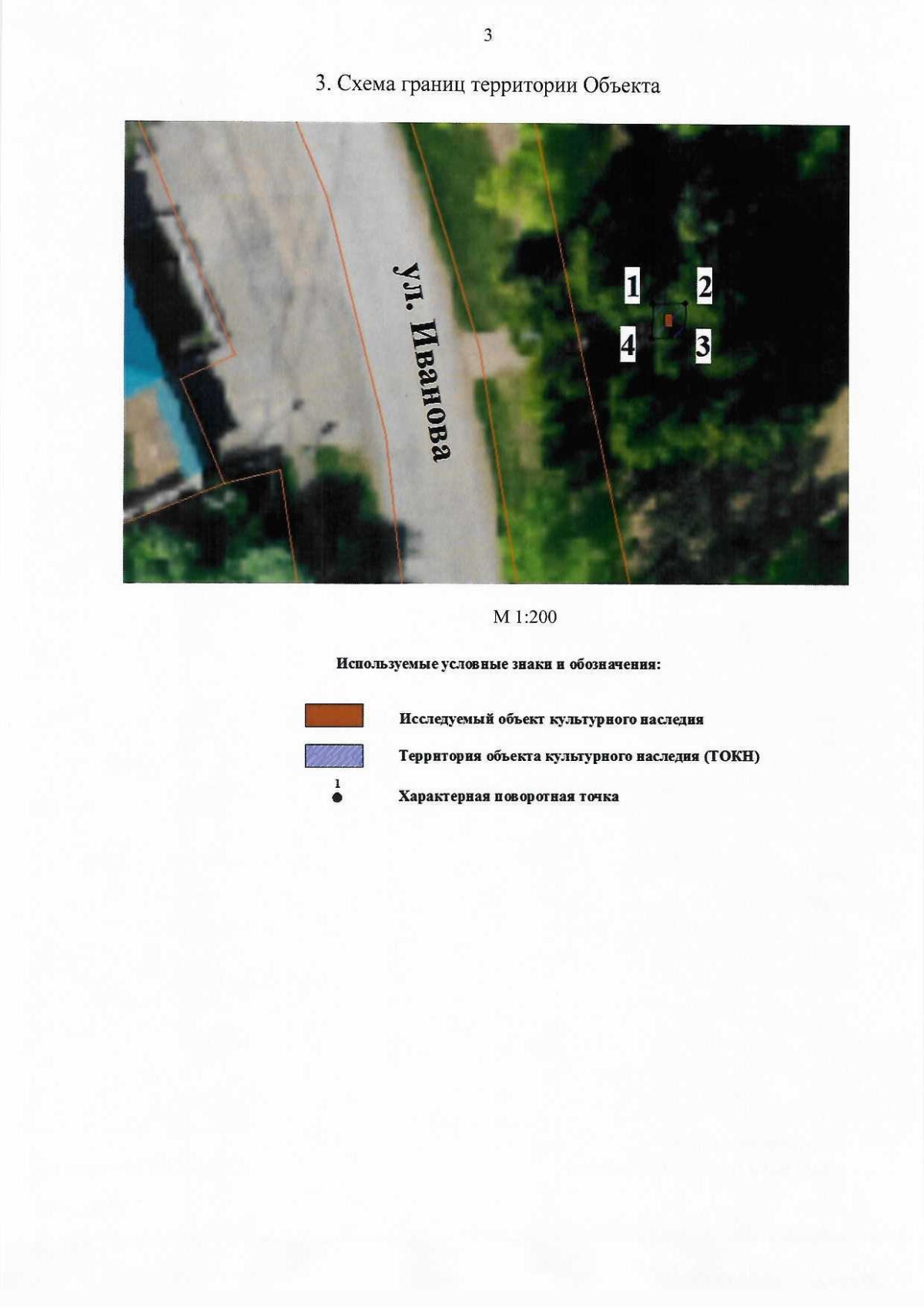 3

3. Схема границ территории Объекта

ул. Иванова

1

2

4

3

М 1:200

Используемые условные знаки и обозначения:

Исследуемый объект культурного наследия

Территория объекта культурного наследия (ТОКН)

1

Характерная поворотная точка